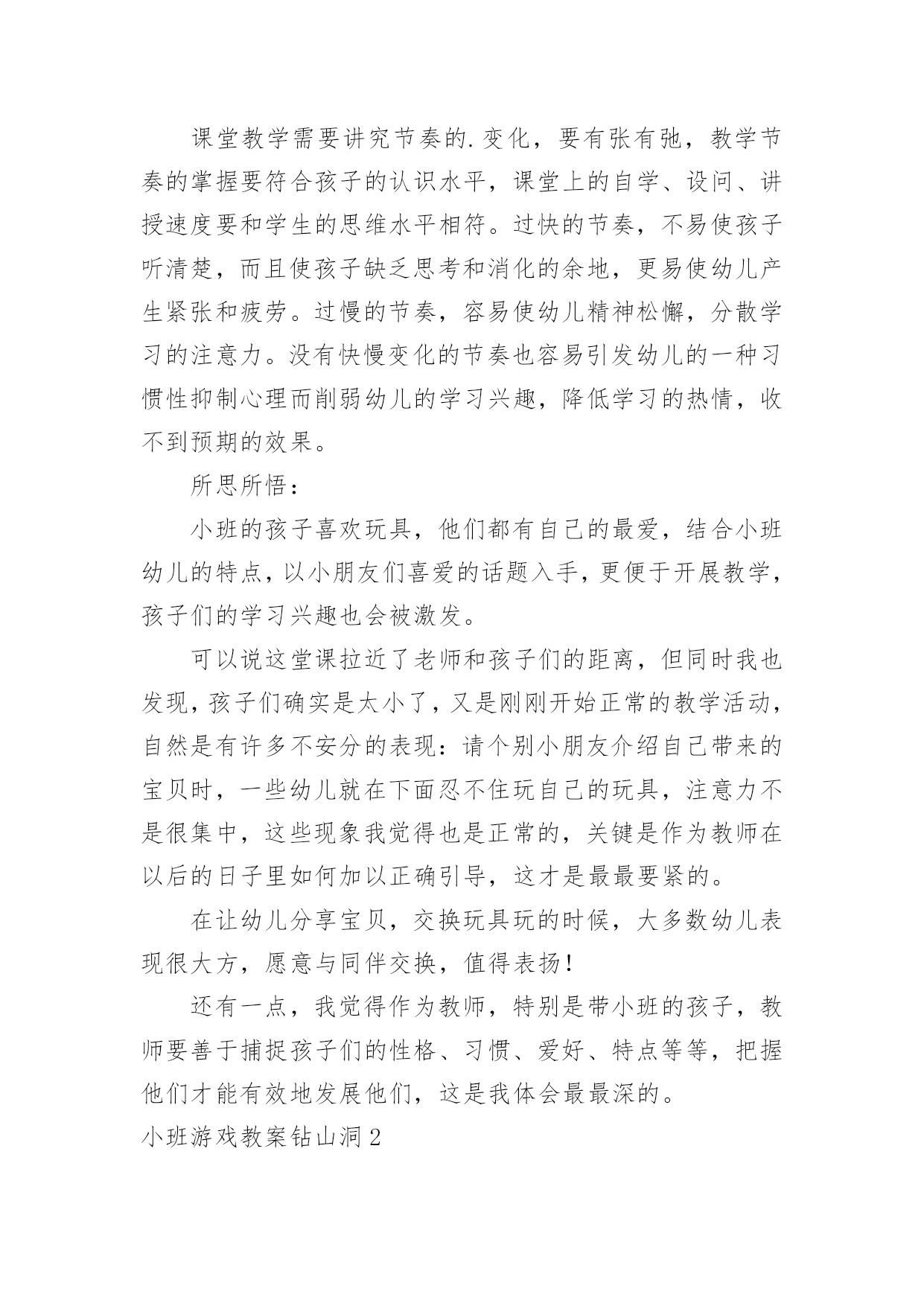 课堂教学需要讲究节奏的.变化，要有张有弛，教学节奏的掌握要符合孩子的认识水平，课堂上的自学、设问、讲授速度要和学生的思维水平相符。过快的节奏，不易使孩子听清楚，而且使孩子缺乏思考和消化的余地，更易使幼儿产生紧张和疲劳。过慢的节奏，容易使幼儿精神松懈，分散学习的注意力。没有快慢变化的节奏也容易引发幼儿的一种习惯性抑制心理而削弱幼儿的学习兴趣，降低学习的热情，收不到预期的效果。

所思所悟：

小班的孩子喜欢玩具，他们都有自己的最爱，结合小班幼儿的特点，以小朋友们喜爱的话题入手，更便于开展教学，孩子们的学习兴趣也会被激发。

可以说这堂课拉近了老师和孩子们的距离，但同时我也发现，孩子们确实是太小了，又是刚刚开始正常的教学活动，自然是有许多不安分的表现：请个别小朋友介绍自己带来的宝贝时，一些幼儿就在下面忍不住玩自己的玩具，注意力不是很集中，这些现象我觉得也是正常的，关键是作为教师在以后的日子里如何加以正确引导，这才是最最要紧的。

在让幼儿分享宝贝，交换玩具玩的时候，大多数幼儿表现很大方，愿意与同伴交换，值得表扬！

还有一点，我觉得作为教师，特别是带小班的孩子，教师要善于捕捉孩子们的性格、习惯、爱好、特点等等，把握他们才能有效地发展他们，这是我体会最最深的。

小班游戏教案钻山洞2